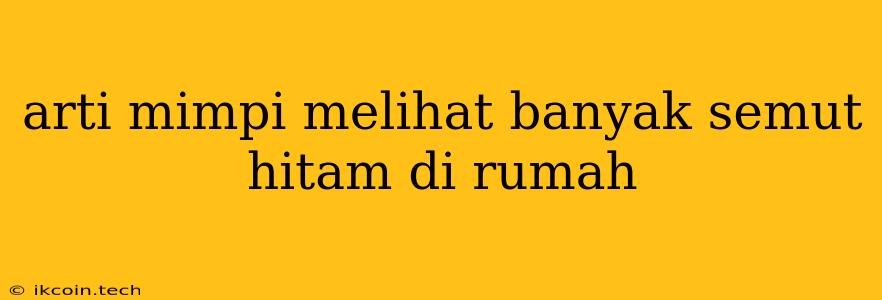 arti mimpi melihat banyak semut hitam di rumah

© ikcoin.tech